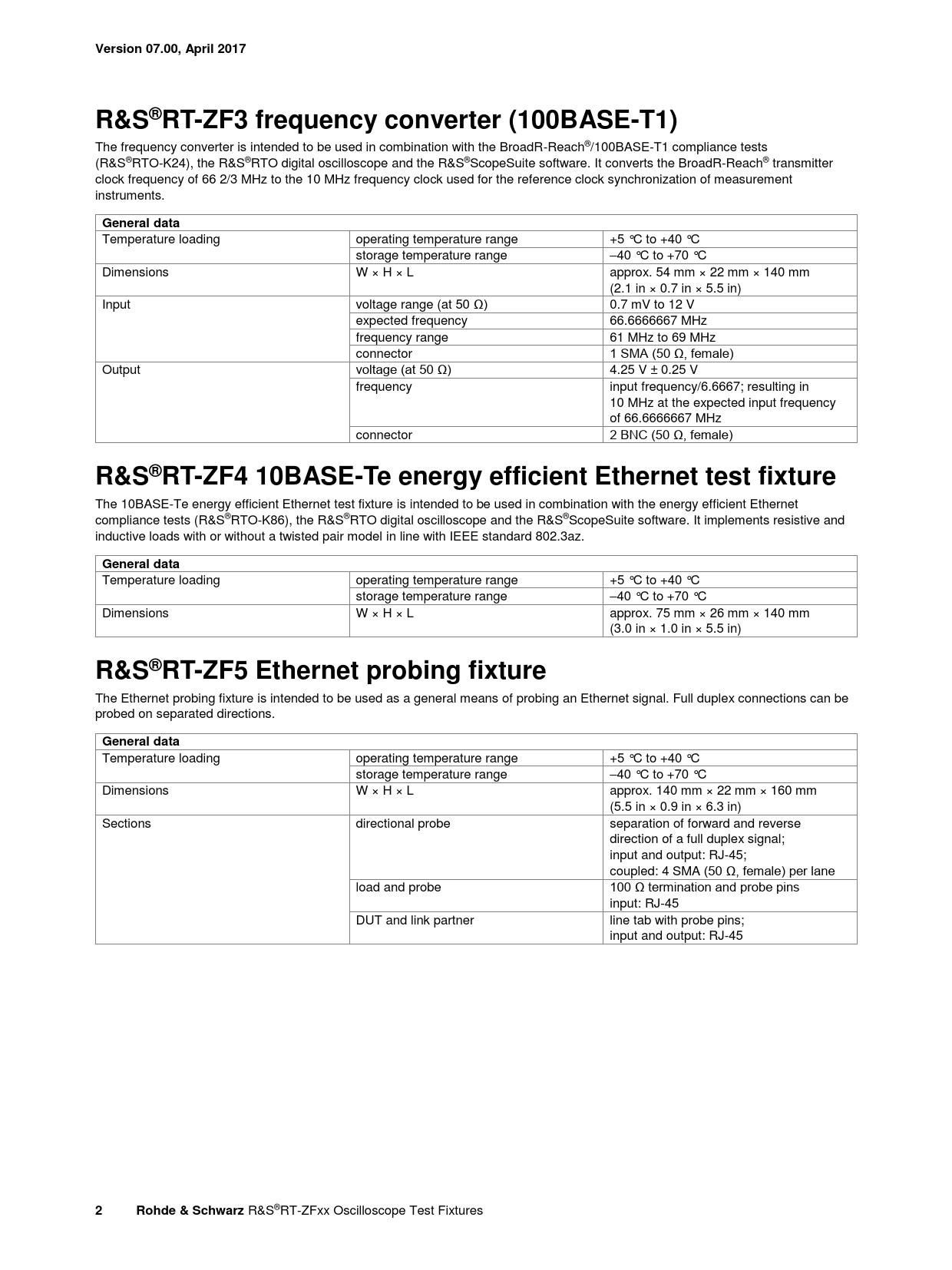 Version 07.00, April 2017

R&S®RT-ZF3 frequency converter (100BASE-T1)

The frequency converter is intended to be used in combination with the BroadR-Reach®/100BASE-T1 compliance tests (R&S®RTO-K24), the R&S®RTO digital oscilloscope and the R&S®ScopeSuite software. It converts the BroadR-Reach® transmitter clock frequency of 66 2/3 MHz to the 10 MHz frequency clock used for the reference clock synchronization of measurement instruments.

| General data | | |
|---|---|---|
| Temperature loading | operating temperature range | +5 °C to +40 °C |
| | storage temperature range | –40 °C to +70 °C |
| Dimensions | W × H × L | approx. 54 mm × 22 mm × 140 mm (2.1 in × 0.7 in × 5.5 in) |
| Input | voltage range (at 50 Ω) | 0.7 mV to 12 V |
| | expected frequency | 66.6666667 MHz |
| | frequency range | 61 MHz to 69 MHz |
| | connector | 1 SMA (50 Ω, female) |
| Output | voltage (at 50 Ω) | 4.25 V ± 0.25 V |
| | frequency | input frequency/6.6667; resulting in 10 MHz at the expected input frequency of 66.6666667 MHz |
| | connector | 2 BNC (50 Ω, female) |

R&S®RT-ZF4 10BASE-Te energy efficient Ethernet test fixture

The 10BASE-Te energy efficient Ethernet test fixture is intended to be used in combination with the energy efficient Ethernet compliance tests (R&S®RTO-K86), the R&S®RTO digital oscilloscope and the R&S®ScopeSuite software. It implements resistive and inductive loads with or without a twisted pair model in line with IEEE standard 802.3az.

| General data | | |
|---|---|---|
| Temperature loading | operating temperature range | +5 °C to +40 °C |
| | storage temperature range | –40 °C to +70 °C |
| Dimensions | W × H × L | approx. 75 mm × 26 mm × 140 mm (3.0 in × 1.0 in × 5.5 in) |

R&S®RT-ZF5 Ethernet probing fixture

The Ethernet probing fixture is intended to be used as a general means of probing an Ethernet signal. Full duplex connections can be probed on separated directions.

| General data | | |
|---|---|---|
| Temperature loading | operating temperature range | +5 °C to +40 °C |
| | storage temperature range | –40 °C to +70 °C |
| Dimensions | W × H × L | approx. 140 mm × 22 mm × 160 mm (5.5 in × 0.9 in × 6.3 in) |
| Sections | directional probe | separation of forward and reverse direction of a full duplex signal; input and output: RJ-45; coupled: 4 SMA (50 Ω, female) per lane |
| | load and probe | 100 Ω termination and probe pins input: RJ-45 |
| | DUT and link partner | line tab with probe pins; input and output: RJ-45 |

2 Rohde & Schwarz R&S®RT-ZFxx Oscilloscope Test Fixtures